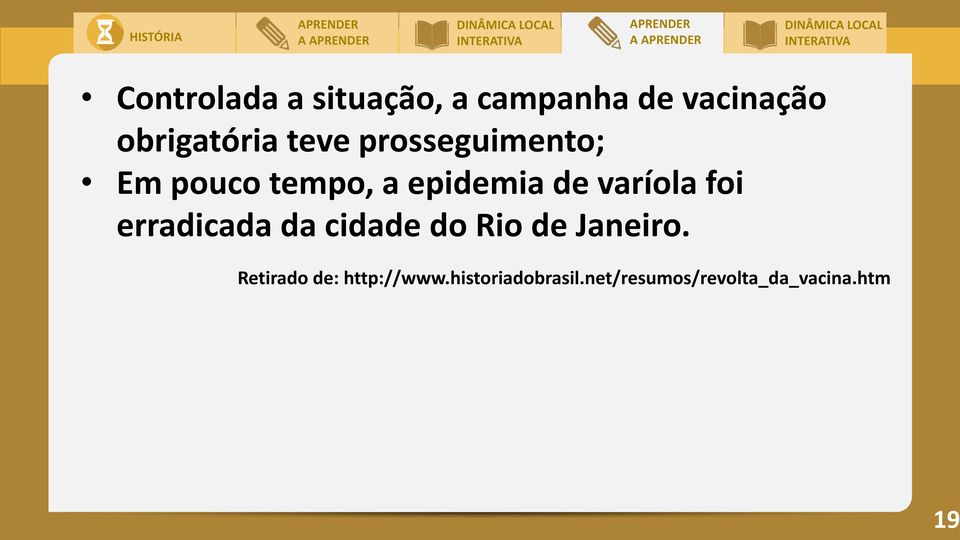 HISTÓRIA

APRENDER A APRENDER

DINÂMICA LOCAL INTERATIVA

APRENDER A APRENDER

DINÂMICA LOCAL INTERATIVA

• Controlada a situação, a campanha de vacinação obrigatória teve prosseguimento;
• Em pouco tempo, a epidemia de varíola foi erradicada da cidade do Rio de Janeiro.

Retirado de: http://www.historiadobrasil.net/resumos/revolta_da_vacina.htm

19